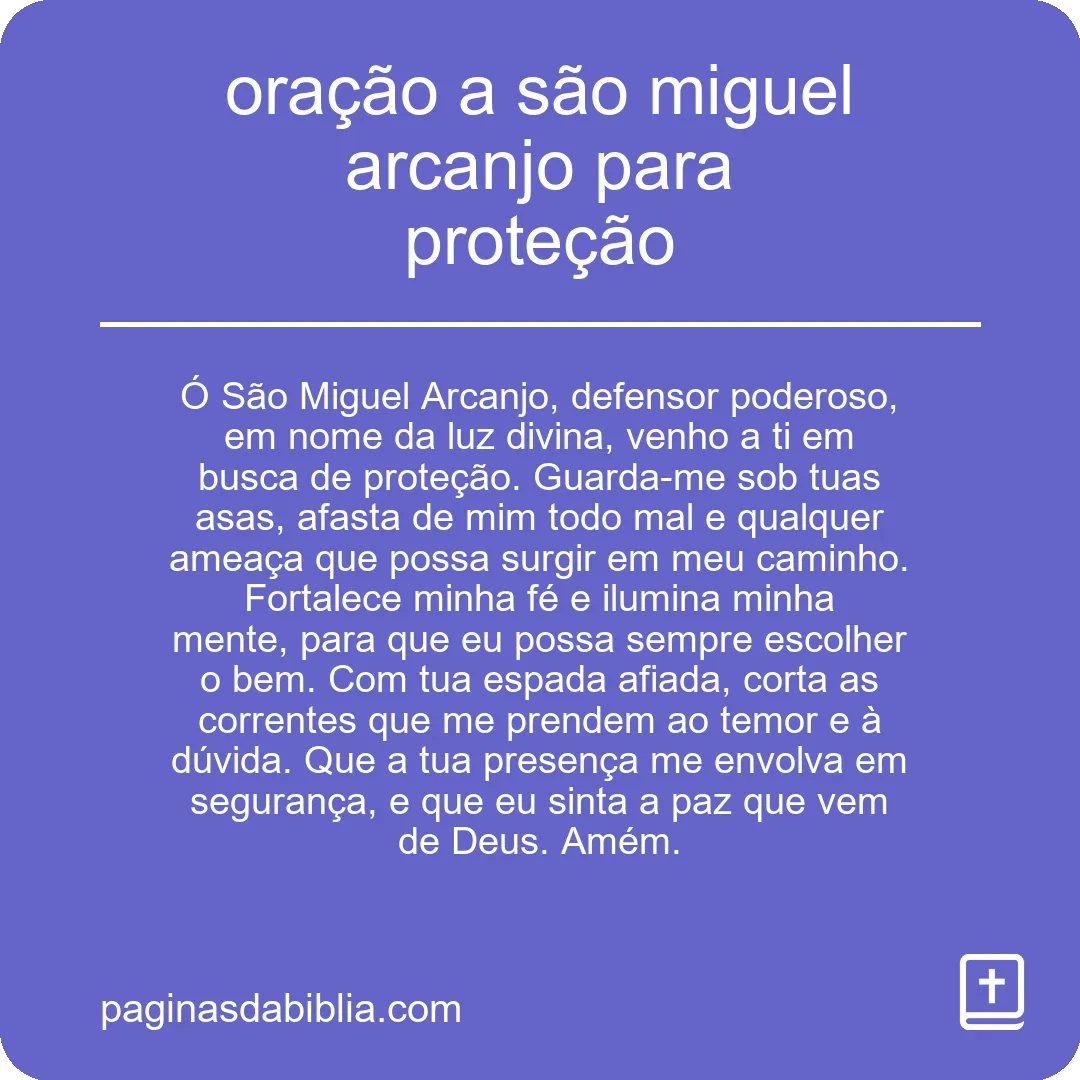 oração a são miguel arcanjo para proteção

Ó São Miguel Arcanjo, defensor poderoso, em nome da luz divina, venho a ti em busca de proteção. Guarda-me sob tuas asas, afasta de mim todo mal e qualquer ameaça que possa surgir em meu caminho. Fortalece minha fé e ilumina minha mente, para que eu possa sempre escolher o bem. Com tua espada afiada, corta as correntes que me prendem ao temor e à dúvida. Que a tua presença me envolva em segurança, e que eu sinta a paz que vem de Deus. Amém.

paginasdabiblia.com